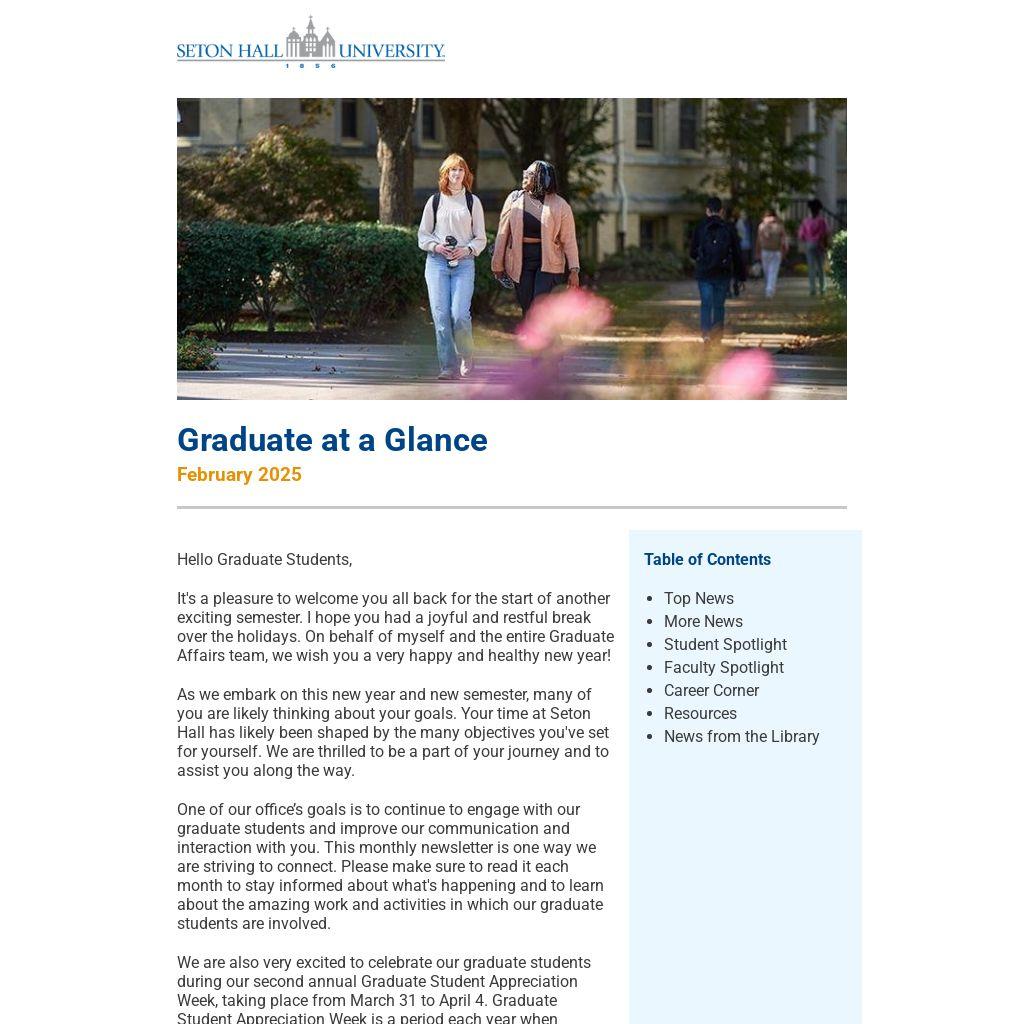 SETON HALL UNIVERSITY
1856

Graduate at a Glance
February 2025

Hello Graduate Students,

It's a pleasure to welcome you all back for the start of another exciting semester. I hope you had a joyful and restful break over the holidays. On behalf of myself and the entire Graduate Affairs team, we wish you a very happy and healthy new year!

As we embark on this new year and new semester, many of you are likely thinking about your goals. Your time at Seton Hall has likely been shaped by the many objectives you've set for yourself. We are thrilled to be a part of your journey and to assist you along the way.

One of our office's goals is to continue to engage with our graduate students and improve our communication and interaction with you. This monthly newsletter is one way we are striving to connect. Please make sure to read it each month to stay informed about what's happening and to learn about the amazing work and activities in which our graduate students are involved.

We are also very excited to celebrate our graduate students during our second annual Graduate Student Appreciation Week, taking place from March 31 to April 4. Graduate Student Appreciation Week is a period each year when

Table of Contents

- Top News
- More News
- Student Spotlight
- Faculty Spotlight
- Career Corner
- Resources
- News from the Library